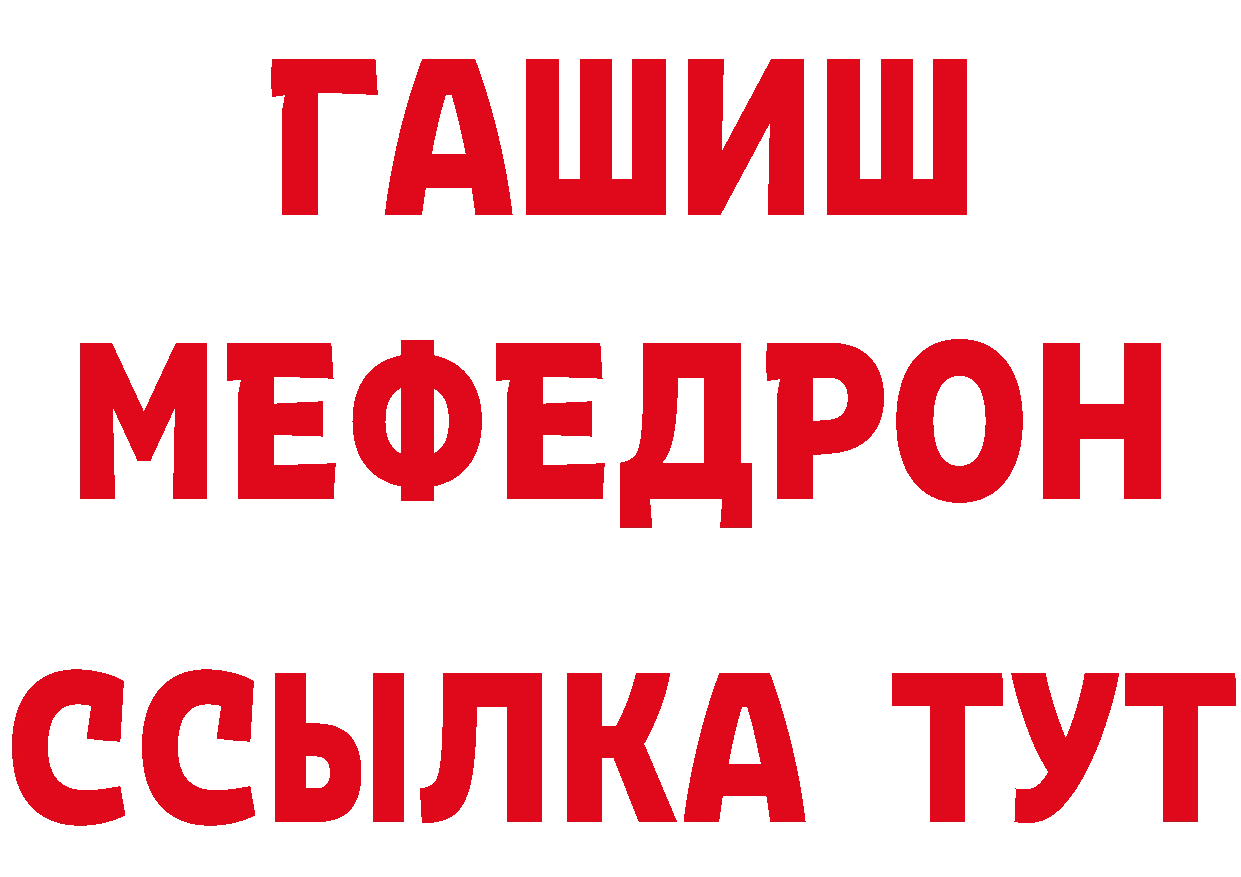 ГАШИШ
МЕФЕДРОН
ССЫЛКА ТУТ